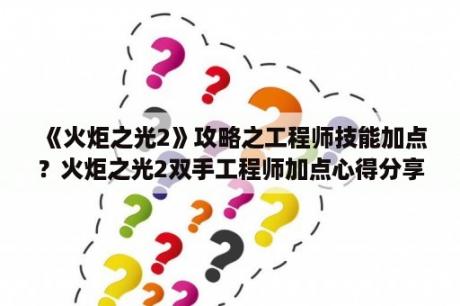 《火炬之光2》攻略之工程师技能加点？火炬之光2双手工程师加点心得分享